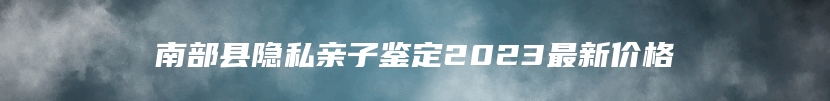 南部县隐私亲子鉴定2023最新价格